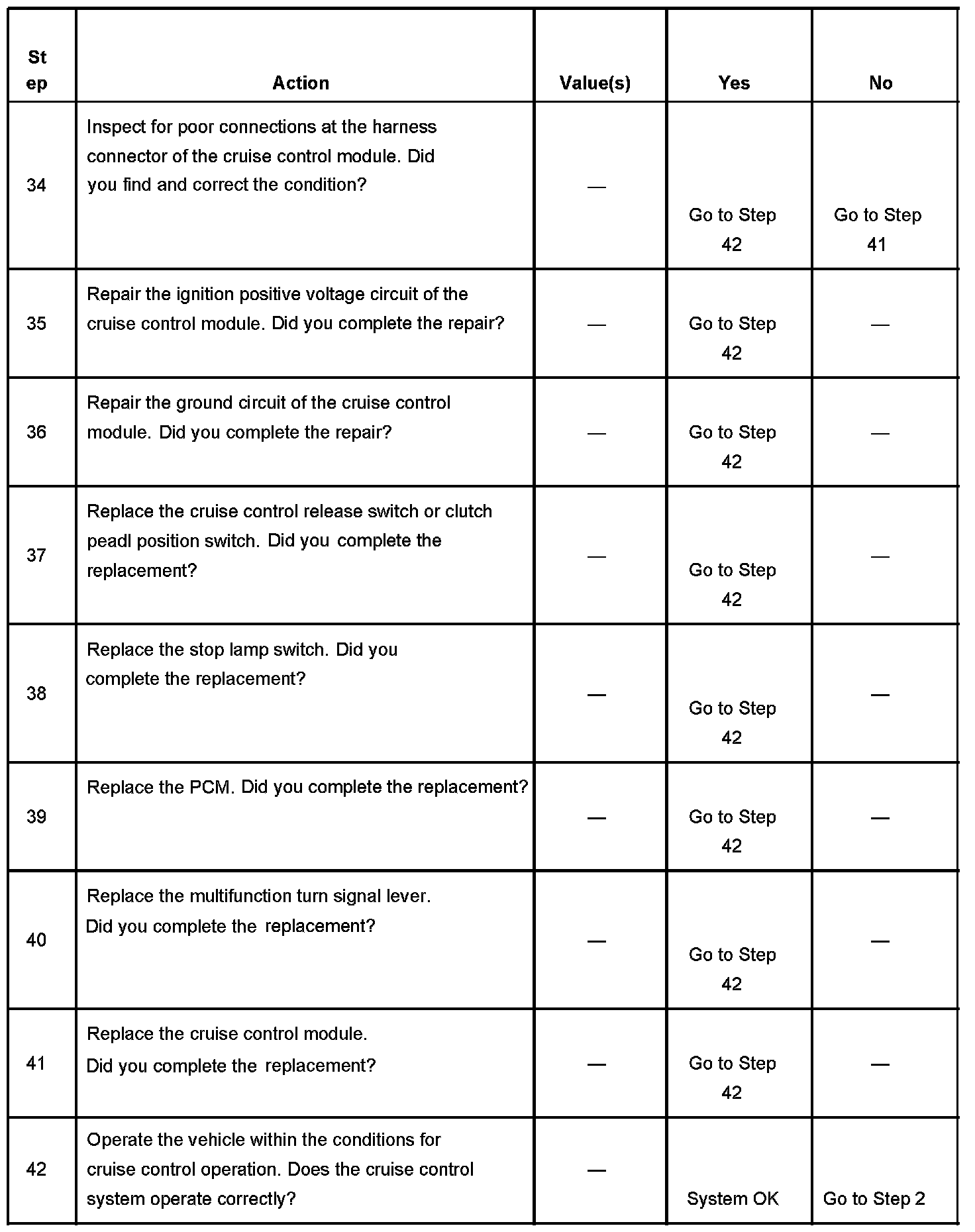 | Step | Action | Value(s) | Yes | No |
|---|---|---|---|---|
| 34 | Inspect for poor connections at the harness connector of the cruise control module. Did you find and correct the condition? | — | Go to Step 42 | Go to Step 41 |
| 35 | Repair the ignition positive voltage circuit of the cruise control module. Did you complete the repair? | — | Go to Step 42 | — |
| 36 | Repair the ground circuit of the cruise control module. Did you complete the repair? | — | Go to Step 42 | — |
| 37 | Replace the cruise control release switch or clutch peadl position switch. Did you complete the replacement? | — | Go to Step 42 | — |
| 38 | Replace the stop lamp switch. Did you complete the replacement? | — | Go to Step 42 | — |
| 39 | Replace the PCM. Did you complete the replacement? | — | Go to Step 42 | — |
| 40 | Replace the multifunction turn signal lever. Did you complete the replacement? | — | Go to Step 42 | — |
| 41 | Replace the cruise control module. Did you complete the replacement? | — | Go to Step 42 | — |
| 42 | Operate the vehicle within the conditions for cruise control operation. Does the cruise control system operate correctly? | — | System OK | Go to Step 2 |